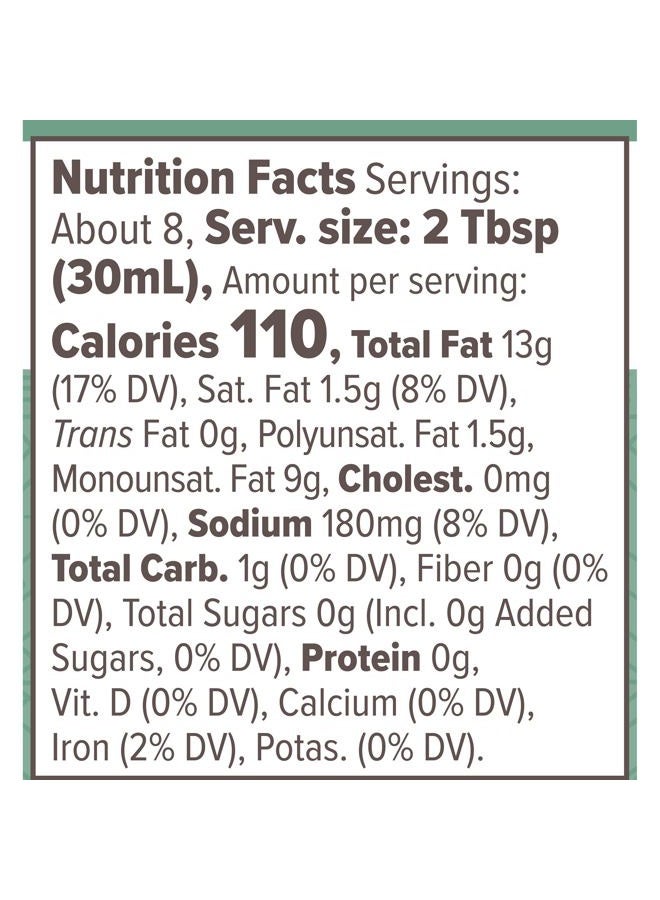 Nutrition Facts Servings: About 8, Serv. size: 2 Tbsp (30mL), Amount per serving: Calories 110, Total Fat 13g (17% DV), Sat. Fat 1.5g (8% DV), Trans Fat 0g, Polyunsat. Fat 1.5g, Monounsat. Fat 9g, Cholest. 0mg (0% DV), Sodium 180mg (8% DV), Total Carb. 1g (0% DV), Fiber 0g (0% DV), Total Sugars 0g (Incl. 0g Added Sugars, 0% DV), Protein 0g, Vit. D (0% DV), Calcium (0% DV), Iron (2% DV), Potas. (0% DV).